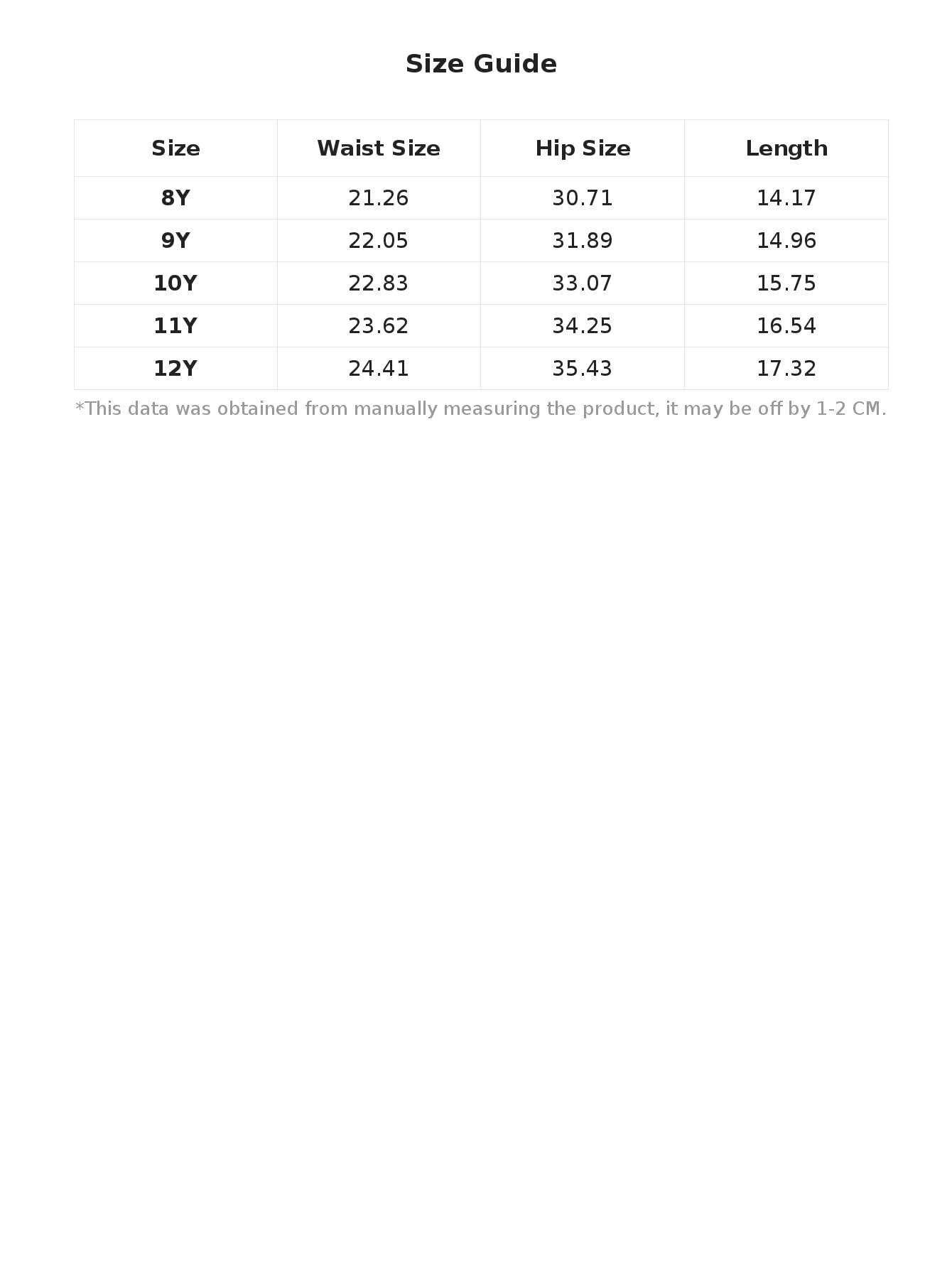 Size Guide

| Size | Waist Size | Hip Size | Length |
|---|---|---|---|
| 8Y | 21.26 | 30.71 | 14.17 |
| 9Y | 22.05 | 31.89 | 14.96 |
| 10Y | 22.83 | 33.07 | 15.75 |
| 11Y | 23.62 | 34.25 | 16.54 |
| 12Y | 24.41 | 35.43 | 17.32 |

*This data was obtained from manually measuring the product, it may be off by 1-2 CM.